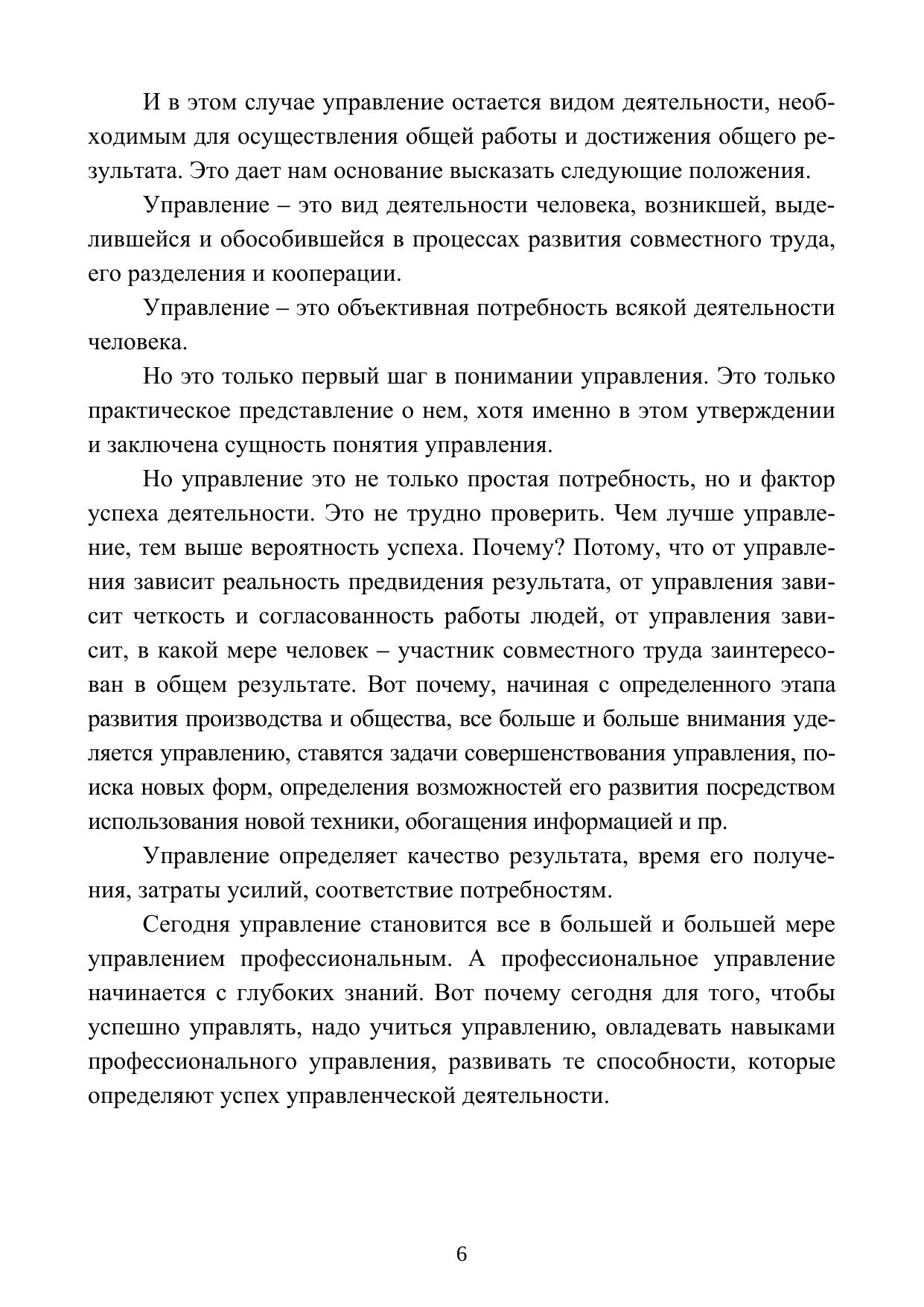 И в этом случае управление остается видом деятельности, необходимым для осуществления общей работы и достижения общего результата. Это дает нам основание высказать следующие положения.

Управление – это вид деятельности человека, возникшей, выделившейся и обособившейся в процессах развития совместного труда, его разделения и кооперации.

Управление – это объективная потребность всякой деятельности человека.

Но это только первый шаг в понимании управления. Это только практическое представление о нем, хотя именно в этом утверждении и заключена сущность понятия управления.

Но управление это не только простая потребность, но и фактор успеха деятельности. Это не трудно проверить. Чем лучше управление, тем выше вероятность успеха. Почему? Потому, что от управления зависит реальность предвидения результата, от управления зависит четкость и согласованность работы людей, от управления зависит, в какой мере человек – участник совместного труда заинтересован в общем результате. Вот почему, начиная с определенного этапа развития производства и общества, все больше и больше внимания уделяется управлению, ставятся задачи совершенствования управления, поиска новых форм, определения возможностей его развития посредством использования новой техники, обогащения информацией и пр.

Управление определяет качество результата, время его получения, затраты усилий, соответствие потребностям.

Сегодня управление становится все в большей и большей мере управлением профессиональным. А профессиональное управление начинается с глубоких знаний. Вот почему сегодня для того, чтобы успешно управлять, надо учиться управлению, овладевать навыками профессионального управления, развивать те способности, которые определяют успех управленческой деятельности.

6